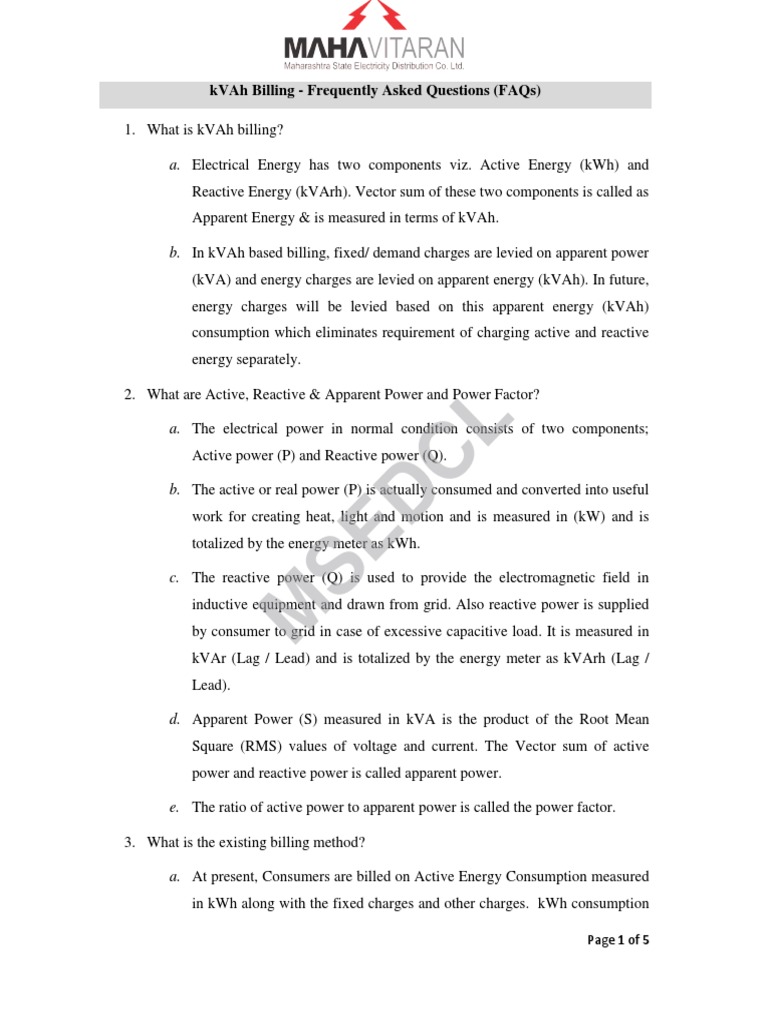 MAHAVITARAN
Maharashtra State Electricity Distribution Co. Ltd.

kVAh Billing - Frequently Asked Questions (FAQs)

1. What is kVAh billing?

a. Electrical Energy has two components viz. Active Energy (kWh) and Reactive Energy (kVArh). Vector sum of these two components is called as Apparent Energy & is measured in terms of kVAh.

b. In kVAh based billing, fixed/ demand charges are levied on apparent power (kVA) and energy charges are levied on apparent energy (kVAh). In future, energy charges will be levied based on this apparent energy (kVAh) consumption which eliminates requirement of charging active and reactive energy separately.

2. What are Active, Reactive & Apparent Power and Power Factor?

a. The electrical power in normal condition consists of two components; Active power (P) and Reactive power (Q).

b. The active or real power (P) is actually consumed and converted into useful work for creating heat, light and motion and is measured in (kW) and is totalized by the energy meter as kWh.

c. The reactive power (Q) is used to provide the electromagnetic field in inductive equipment and drawn from grid. Also reactive power is supplied by consumer to grid in case of excessive capacitive load. It is measured in kVAr (Lag / Lead) and is totalized by the energy meter as kVArh (Lag / Lead).

d. Apparent Power (S) measured in kVA is the product of the Root Mean Square (RMS) values of voltage and current. The Vector sum of active power and reactive power is called apparent power.

e. The ratio of active power to apparent power is called the power factor.

3. What is the existing billing method?

a. At present, Consumers are billed on Active Energy Consumption measured in kWh along with the fixed charges and other charges. kWh consumption

MSEDCL

Page 1 of 5